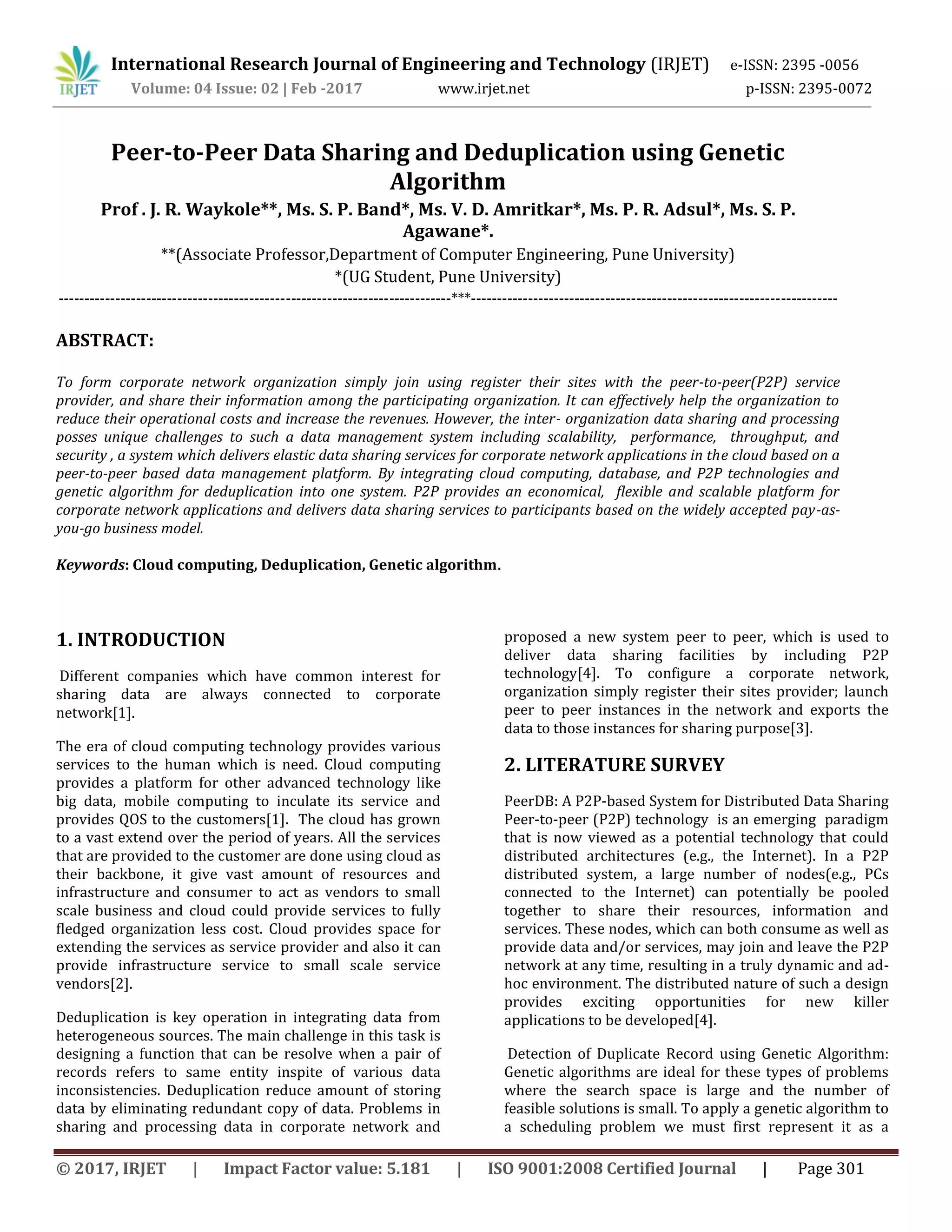 IRJET International Research Journal of Engineering and Technology (IRJET) e-ISSN: 2395 -0056
Volume: 04 Issue: 02 | Feb -2017 www.irjet.net p-ISSN: 2395-0072

Peer-to-Peer Data Sharing and Deduplication using Genetic Algorithm

Prof . J. R. Waykole**, Ms. S. P. Band*, Ms. V. D. Amritkar*, Ms. P. R. Adsul*, Ms. S. P. Agawane*.

**(Associate Professor,Department of Computer Engineering, Pune University)
*(UG Student, Pune University)

---***---

ABSTRACT:

To form corporate network organization simply join using register their sites with the peer-to-peer(P2P) service provider, and share their information among the participating organization. It can effectively help the organization to reduce their operational costs and increase the revenues. However, the inter- organization data sharing and processing posses unique challenges to such a data management system including scalability, performance, throughput, and security , a system which delivers elastic data sharing services for corporate network applications in the cloud based on a peer-to-peer based data management platform. By integrating cloud computing, database, and P2P technologies and genetic algorithm for deduplication into one system. P2P provides an economical, flexible and scalable platform for corporate network applications and delivers data sharing services to participants based on the widely accepted pay-as-you-go business model.

Keywords: Cloud computing, Deduplication, Genetic algorithm.

1. INTRODUCTION

Different companies which have common interest for sharing data are always connected to corporate network[1].

The era of cloud computing technology provides various services to the human which is need. Cloud computing provides a platform for other advanced technology like big data, mobile computing to inculate its service and provides QOS to the customers[1]. The cloud has grown to a vast extend over the period of years. All the services that are provided to the customer are done using cloud as their backbone, it give vast amount of resources and infrastructure and consumer to act as vendors to small scale business and cloud could provide services to fully fledged organization less cost. Cloud provides space for extending the services as service provider and also it can provide infrastructure service to small scale service vendors[2].

Deduplication is key operation in integrating data from heterogeneous sources. The main challenge in this task is designing a function that can be resolve when a pair of records refers to same entity inspite of various data inconsistencies. Deduplication reduce amount of storing data by eliminating redundant copy of data. Problems in sharing and processing data in corporate network and proposed a new system peer to peer, which is used to deliver data sharing facilities by including P2P technology[4]. To configure a corporate network, organization simply register their sites provider; launch peer to peer instances in the network and exports the data to those instances for sharing purpose[3].

2. LITERATURE SURVEY

PeerDB: A P2P-based System for Distributed Data Sharing Peer-to-peer (P2P) technology is an emerging paradigm that is now viewed as a potential technology that could distributed architectures (e.g., the Internet). In a P2P distributed system, a large number of nodes(e.g., PCs connected to the Internet) can potentially be pooled together to share their resources, information and services. These nodes, which can both consume as well as provide data and/or services, may join and leave the P2P network at any time, resulting in a truly dynamic and ad-hoc environment. The distributed nature of such a design provides exciting opportunities for new killer applications to be developed[4].

Detection of Duplicate Record using Genetic Algorithm: Genetic algorithms are ideal for these types of problems where the search space is large and the number of feasible solutions is small. To apply a genetic algorithm to a scheduling problem we must first represent it as a

© 2017, IRJET | Impact Factor value: 5.181 | ISO 9001:2008 Certified Journal | Page 301